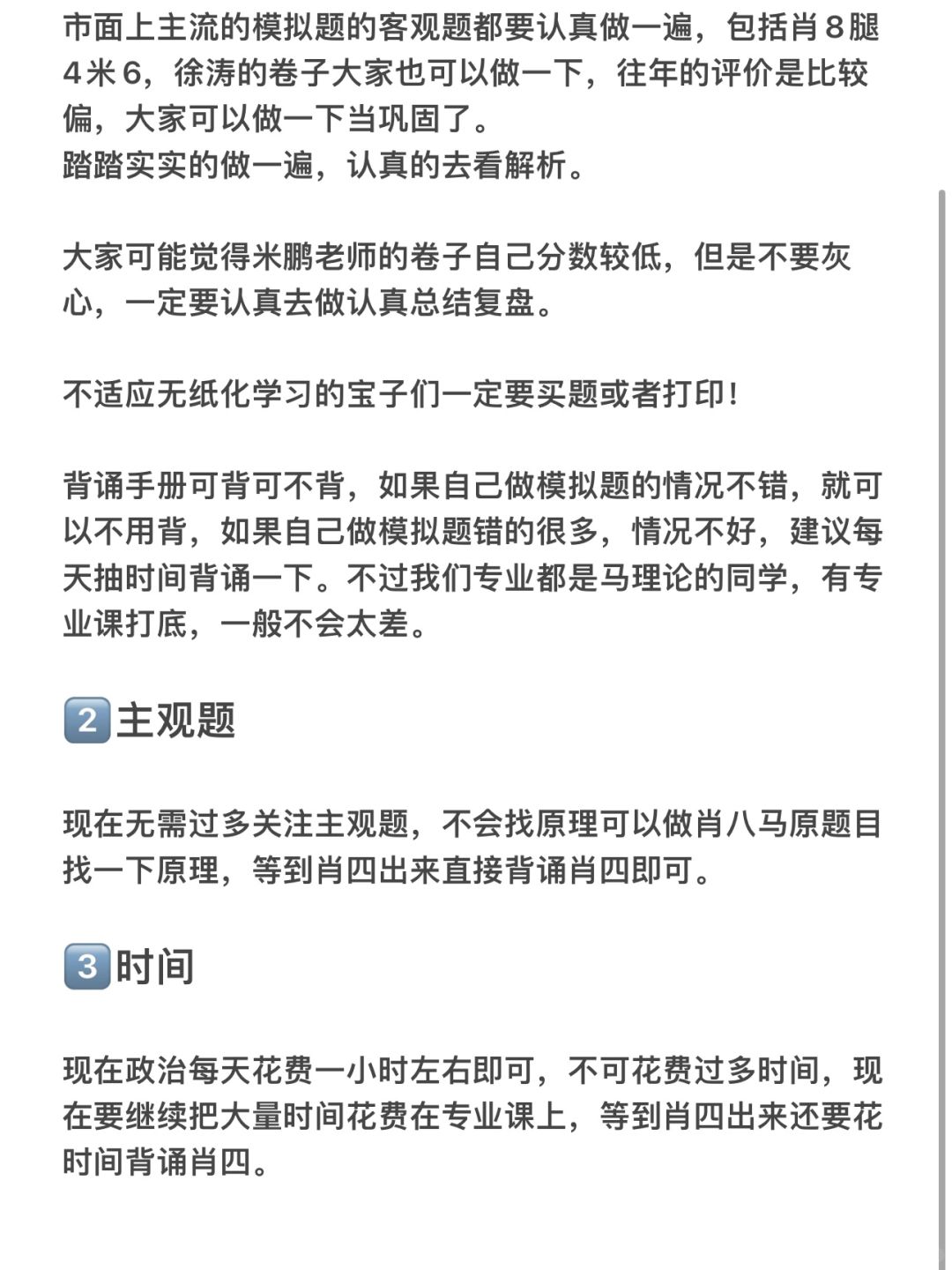 市面上主流的模拟题的客观题都要认真做一遍，包括肖8腿4米6，徐涛的卷子大家也可以做一下，往年的评价是比较偏，大家可以做一下当巩固了。
踏踏实实的做一遍，认真的去看解析。

大家可能觉得米鹏老师的卷子自己分数较低，但是不要灰心，一定要认真去做认真总结复盘。

不适应无纸化学习的宝子们一定要买题或者打印！

背诵手册可背可不背，如果自己做模拟题的情况不错，就可以不用背，如果自己做模拟题错的很多，情况不好，建议每天抽时间背诵一下。不过我们专业都是马理论的同学，有专业课打底，一般不会太差。

2️⃣主观题

现在无需过多关注主观题，不会找原理可以做肖八马原题目找一下原理，等到肖四出来直接背诵肖四即可。

3️⃣时间

现在政治每天花费一小时左右即可，不可花费过多时间，现在要继续把大量时间花费在专业课上，等到肖四出来还要花时间背诵肖四。